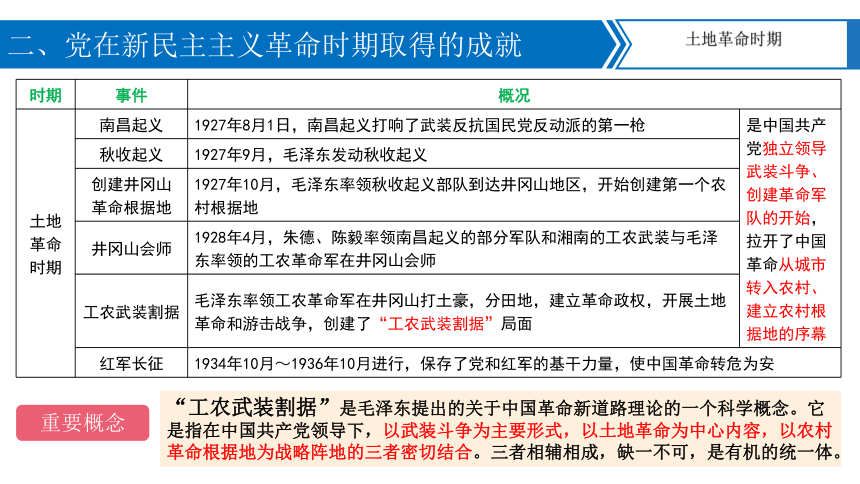 二、党在新民主主义革命时期取得的成就

土地革命时期

| 时期 | 事件 | 概况 | |
|---|---|---|---|
| 土地革命时期 | 南昌起义 | 1927年8月1日，南昌起义打响了武装反抗国民党反动派的第一枪 | 是中国共产党独立领导武装斗争、创建革命军队的开始，拉开了中国革命从城市转入农村、建立农村根据地的序幕 |
| | 秋收起义 | 1927年9月，毛泽东发动秋收起义 | |
| | 创建井冈山革命根据地 | 1927年10月，毛泽东率领秋收起义部队到达井冈山地区，开始创建第一个农村根据地 | |
| | 井冈山会师 | 1928年4月，朱德、陈毅率领南昌起义的部分军队和湘南的工农武装与毛泽东率领的工农革命军在井冈山会师 | |
| | 工农武装割据 | 毛泽东率领工农革命军在井冈山打土豪，分田地，建立革命政权，开展土地革命和游击战争，创建了“工农武装割据”局面 | |
| | 红军长征 | 1934年10月～1936年10月进行，保存了党和红军的基干力量，使中国革命转危为安 | |

重要概念

“工农武装割据”是毛泽东提出的关于中国革命新道路理论的一个科学概念。它是指在中国共产党领导下，以武装斗争为主要形式，以土地革命为中心内容，以农村革命根据地为战略阵地的三者密切结合。三者相辅相成，缺一不可，是有机的统一体。